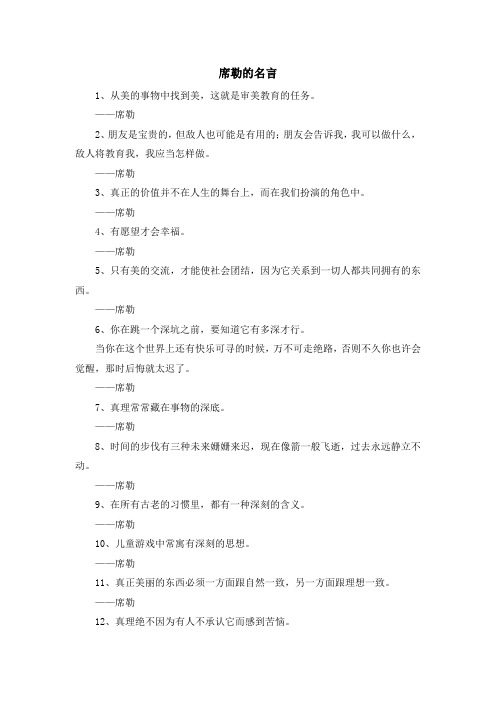 席勒的名言

1、从美的事物中找到美，这就是审美教育的任务。

——席勒

2、朋友是宝贵的，但敌人也可能是有用的；朋友会告诉我，我可以做什么，敌人将教育我，我应当怎样做。

——席勒

3、真正的价值并不在人生的舞台上，而在我们扮演的角色中。

——席勒

4、有愿望才会幸福。

——席勒

5、只有美的交流，才能使社会团结，因为它关系到一切人都共同拥有的东西。

——席勒

6、你在跳一个深坑之前，要知道它有多深才行。

当你在这个世界上还有快乐可寻的时候，万不可走绝路，否则不久你也许会觉醒，那时后悔就太迟了。

——席勒

7、真理常常藏在事物的深底。

——席勒

8、时间的步伐有三种未来姗姗来迟，现在像箭一般飞逝，过去永远静立不动。

——席勒

9、在所有古老的习惯里，都有一种深刻的含义。

——席勒

10、儿童游戏中常寓有深刻的思想。

——席勒

11、真正美丽的东西必须一方面跟自然一致，另一方面跟理想一致。

——席勒

12、真理绝不因为有人不承认它而感到苦恼。